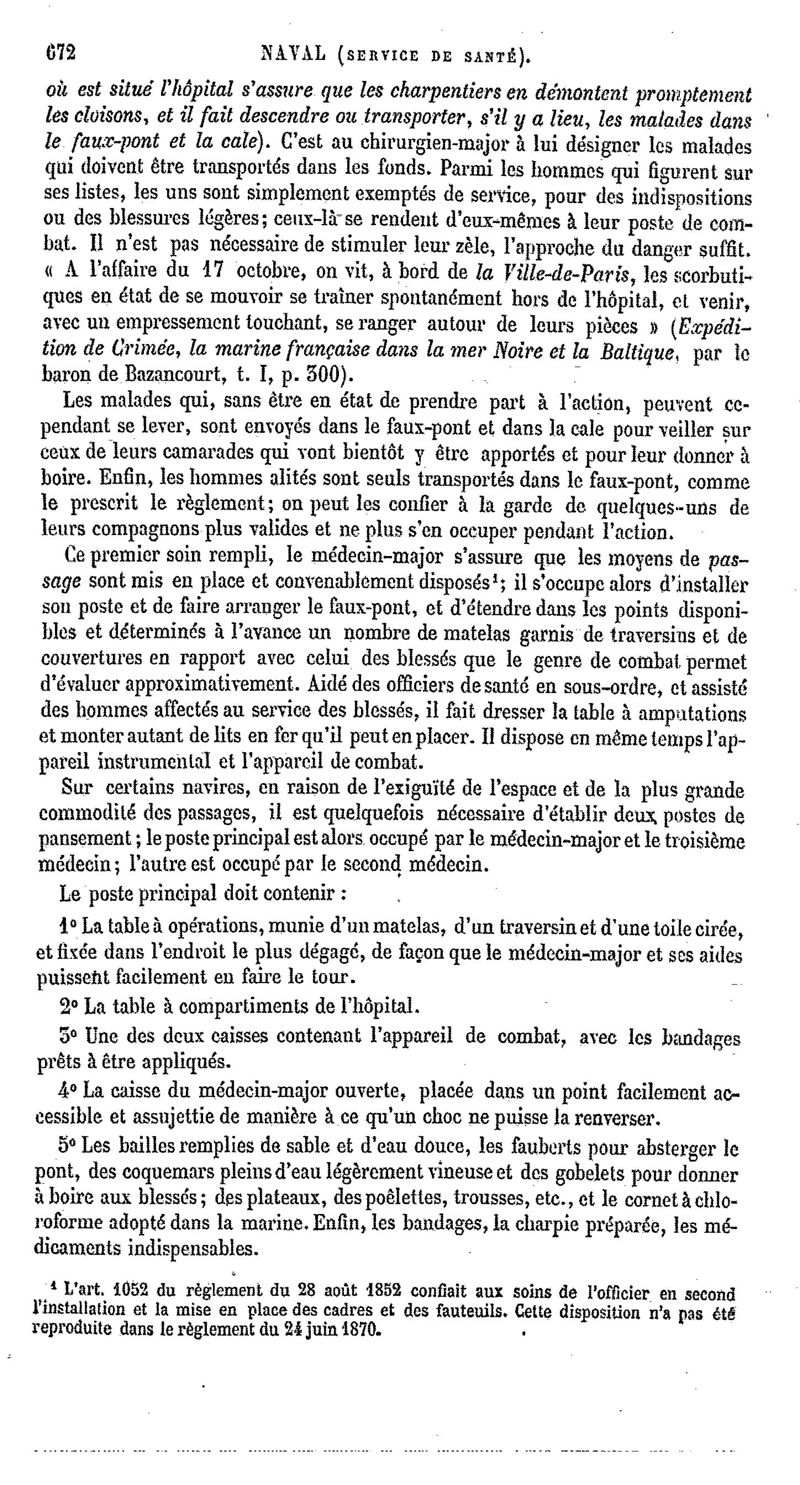 672 NAVAL (SERVICE DE SANTÉ).

où est situé l'hôpital s'assure que les charpentiers en démontent promptement les cloisons, et il fait descendre ou transporter, s'il y a lieu, les malades dans le faux-pont et la cale). C'est au chirurgien-major à lui désigner les malades qui doivent être transportés dans les fonds. Parmi les hommes qui figurent sur ses listes, les uns sont simplement exemptés de service, pour des indispositions ou des blessures légères; ceux-là se rendent d'eux-mêmes à leur poste de combat. Il n'est pas nécessaire de stimuler leur zèle, l'approche du danger suffit. « A l'affaire du 17 octobre, on vit, à bord de la Ville-de-Paris, les scorbutiques en état de se mouvoir se traîner spontanément hors de l'hôpital, et venir, avec un empressement touchant, se ranger autour de leurs pièces » (Expédition de Crimée, la marine française dans la mer Noire et la Baltique, par le baron de Bazancourt, t. I, p. 300).

Les malades qui, sans être en état de prendre part à l'action, peuvent cependant se lever, sont envoyés dans le faux-pont et dans la cale pour veiller sur ceux de leurs camarades qui vont bientôt y être apportés et pour leur donner à boire. Enfin, les hommes alités sont seuls transportés dans le faux-pont, comme le prescrit le règlement; on peut les confier à la garde de quelques-uns de leurs compagnons plus valides et ne plus s'en occuper pendant l'action.

Ce premier soin rempli, le médecin-major s'assure que les moyens de passage sont mis en place et convenablement disposés¹; il s'occupe alors d'installer son poste et de faire arranger le faux-pont, et d'étendre dans les points disponibles et déterminés à l'avance un nombre de matelas garnis de traversins et de couvertures en rapport avec celui des blessés que le genre de combat permet d'évaluer approximativement. Aidé des officiers de santé en sous-ordre, et assisté des hommes affectés au service des blessés, il fait dresser la table à amputations et monter autant de lits en fer qu'il peut en placer. Il dispose en même temps l'appareil instrumental et l'appareil de combat.

Sur certains navires, en raison de l'exiguïté de l'espace et de la plus grande commodité des passages, il est quelquefois nécessaire d'établir deux postes de pansement; le poste principal est alors occupé par le médecin-major et le troisième médecin; l'autre est occupé par le second médecin.

Le poste principal doit contenir :

1° La table à opérations, munie d'un matelas, d'un traversin et d'une toile cirée, et fixée dans l'endroit le plus dégagé, de façon que le médecin-major et ses aides puissent facilement en faire le tour.

2° La table à compartiments de l'hôpital.

3° Une des deux caisses contenant l'appareil de combat, avec les bandages prêts à être appliqués.

4° La caisse du médecin-major ouverte, placée dans un point facilement accessible et assujettie de manière à ce qu'un choc ne puisse la renverser.

5° Les bailles remplies de sable et d'eau douce, les fauberts pour absterger le pont, des coquemars pleins d'eau légèrement vineuse et des gobelets pour donner à boire aux blessés; des plateaux, des poêlettes, trousses, etc., et le cornet à chloroforme adopté dans la marine. Enfin, les bandages, la charpie préparée, les médicaments indispensables.

¹ L'art. 1052 du règlement du 28 août 1852 confiait aux soins de l'officier en second l'installation et la mise en place des cadres et des fauteuils. Cette disposition n'a pas été reproduite dans le règlement du 24 juin 1870.